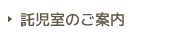 託児室のご案内